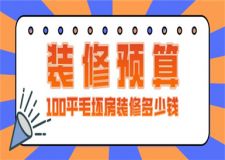 装修预算

100平毛坯房装修多少钱